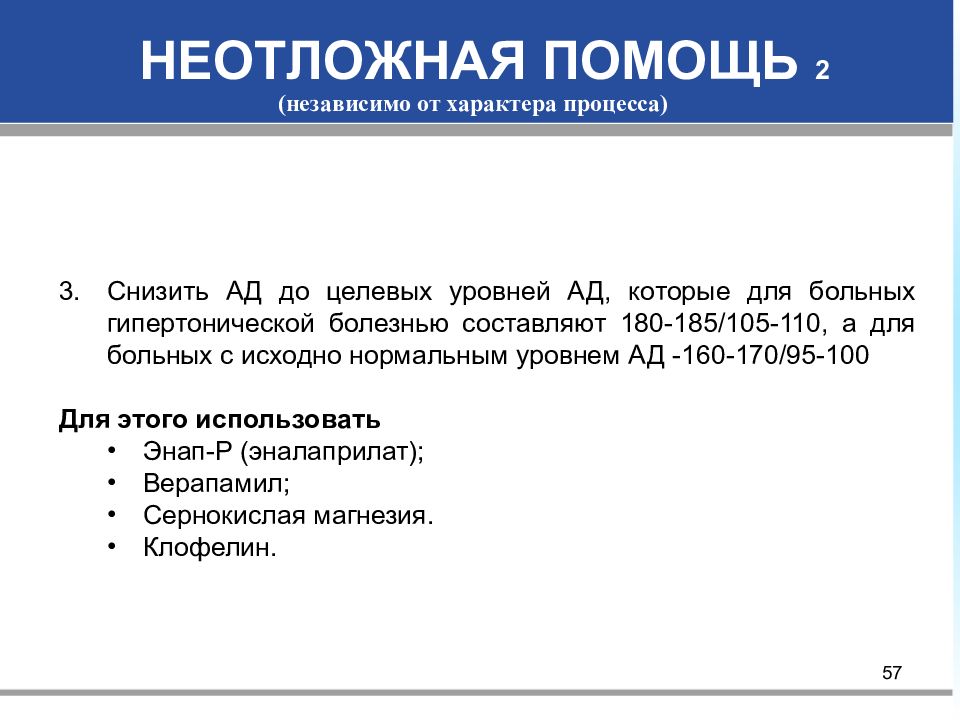 НЕОТЛОЖНАЯ ПОМОЩЬ 2
(независимо от характера процесса)

3. Снизить АД до целевых уровней АД, которые для больных гипертонической болезнью составляют 180-185/105-110, а для больных с исходно нормальным уровнем АД -160-170/95-100

Для этого использовать
• Энап-Р (эналаприлат);
• Верапамил;
• Сернокислая магнезия.
• Клофелин.

57